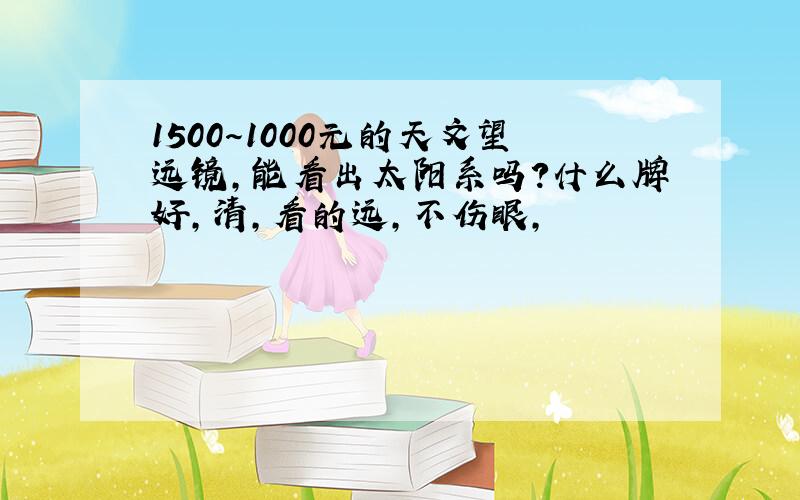 1500~1000元的天文望远镜,能看出太阳系吗?什么牌好,清,看的远,不伤眼,